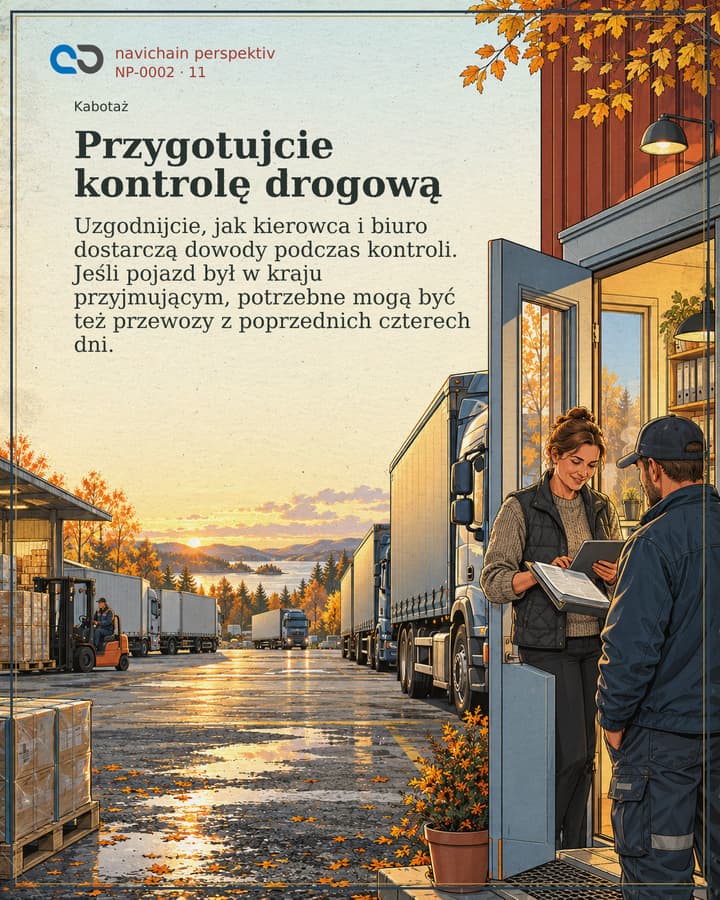 navichain perspektiv
NP-0002 · 11

Kabotaż

Przygotujcie kontrolę drogową

Uzgodnijcie, jak kierowca i biuro dostarczą dowody podczas kontroli. Jeśli pojazd był w kraju przyjmującym, potrzebne mogą być też przewozy z poprzednich czterech dni.